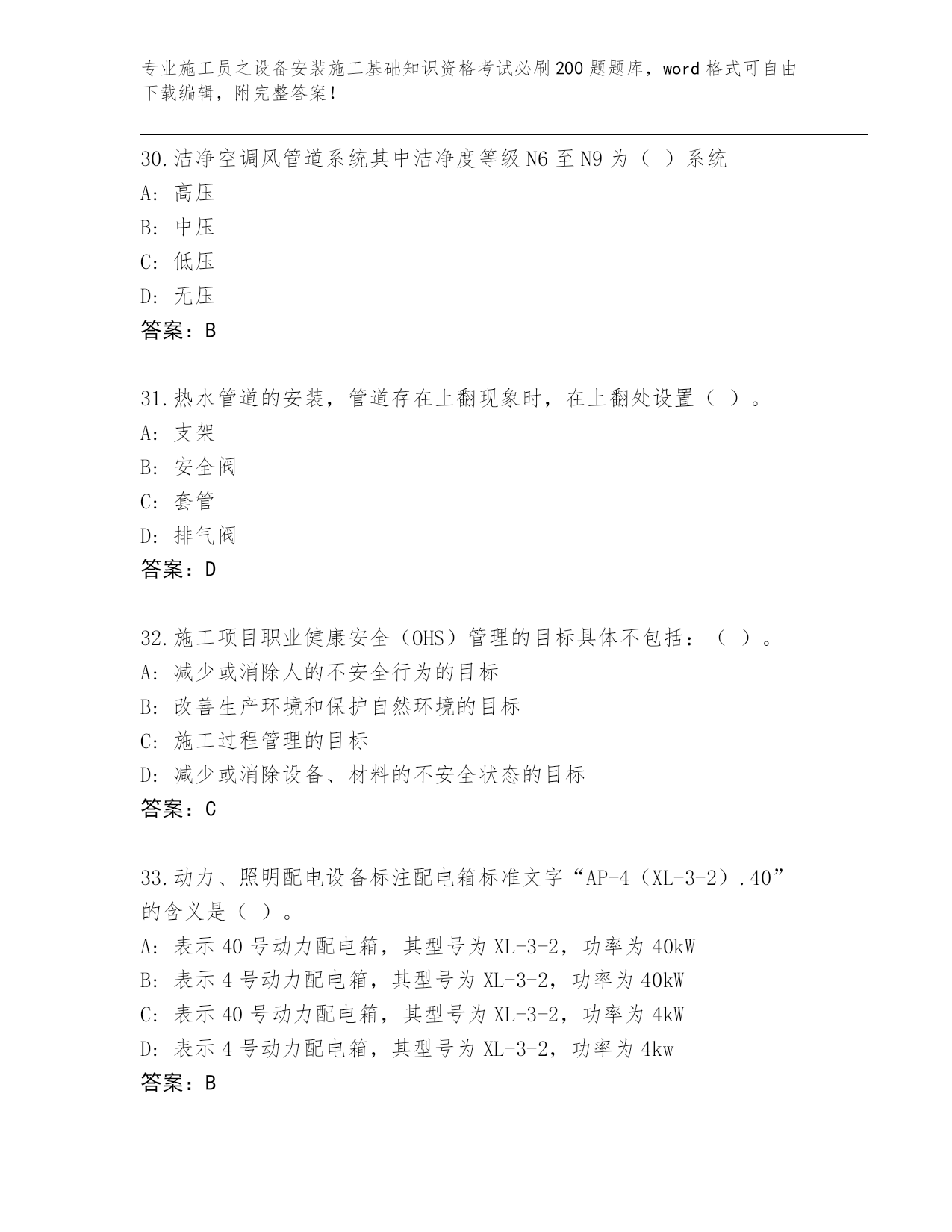 专业施工员之设备安装施工基础知识资格考试必刷200题题库，word格式可自由下载编辑，附完整答案！

30.洁净空调风管道系统其中洁净度等级N6至N9为（ ）系统
A：高压
B：中压
C：低压
D：无压
答案：B

31.热水管道的安装，管道存在上翻现象时，在上翻处设置（ ）。
A：支架
B：安全阀
C：套管
D：排气阀
答案：D

32.施工项目职业健康安全（OHS）管理的目标具体不包括：（ ）。
A：减少或消除人的不安全行为的目标
B：改善生产环境和保护自然环境的目标
C：施工过程管理的目标
D：减少或消除设备、材料的不安全状态的目标
答案：C

33.动力、照明配电设备标注配电箱标准文字“AP-4（XL-3-2）.40”的含义是（ ）。
A：表示40号动力配电箱，其型号为XL-3-2，功率为40kW
B：表示4号动力配电箱，其型号为XL-3-2，功率为40kW
C：表示40号动力配电箱，其型号为XL-3-2，功率为4kW
D：表示4号动力配电箱，其型号为XL-3-2，功率为4kw
答案：B